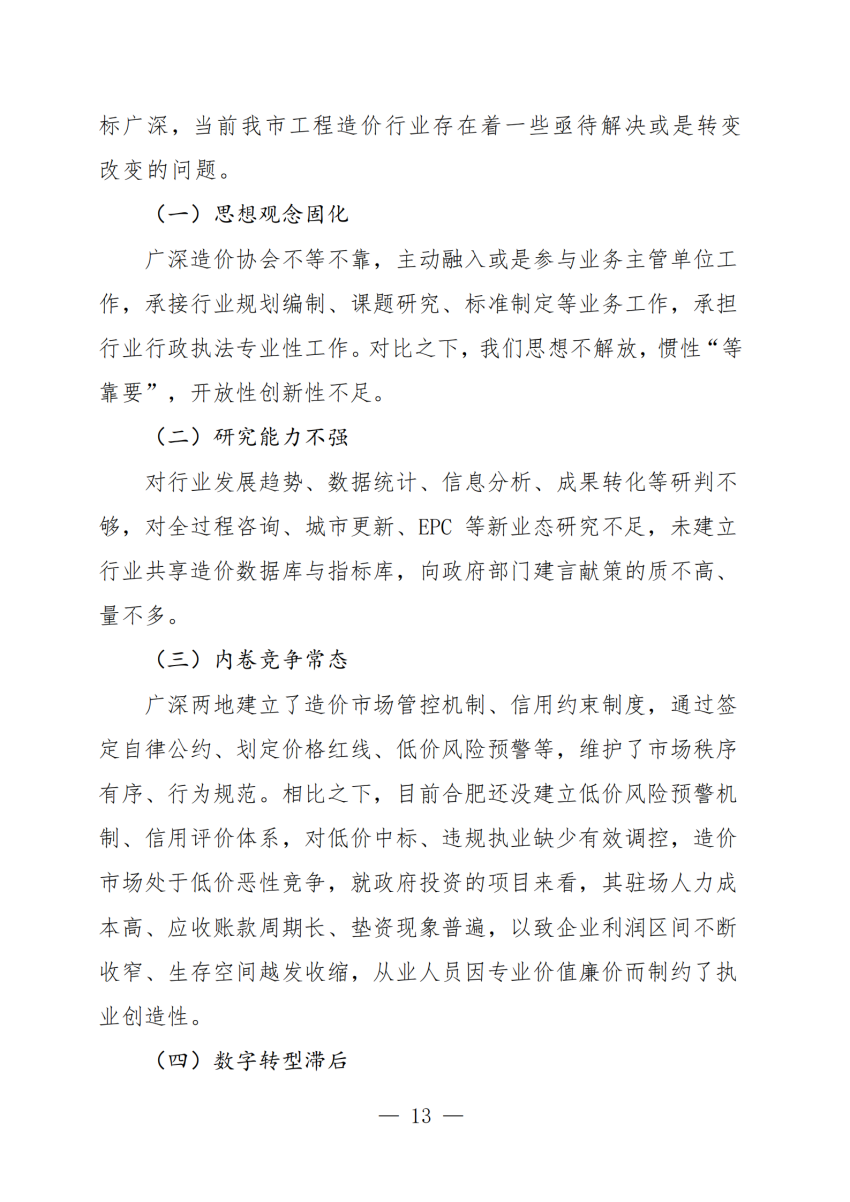 标广深，当前我市工程造价行业存在着一些亟待解决或是转变改变的问题。

（一）思想观念固化

广深造价协会不等不靠，主动融入或是参与业务主管单位工作，承接行业规划编制、课题研究、标准制定等业务工作，承担行业行政执法专业性工作。对比之下，我们思想不解放，惯性“等靠要”，开放性创新性不足。

（二）研究能力不强

对行业发展趋势、数据统计、信息分析、成果转化等研判不够，对全过程咨询、城市更新、EPC等新业态研究不足，未建立行业共享造价数据库与指标库，向政府部门建言献策的质不高、量不多。

（三）内卷竞争常态

广深两地建立了造价市场管控机制、信用约束制度，通过签定自律公约、划定价格红线、低价风险预警等，维护了市场秩序有序、行为规范。相比之下，目前合肥还没建立低价风险预警机制、信用评价体系，对低价中标、违规执业缺少有效调控，造价市场处于低价恶性竞争，就政府投资的项目来看，其驻场人力成本高、应收账款周期长、垫资现象普遍，以致企业利润区间不断收窄、生存空间越发收缩，从业人员因专业价值廉价而制约了执业创造性。

（四）数字转型滞后

— 13 —